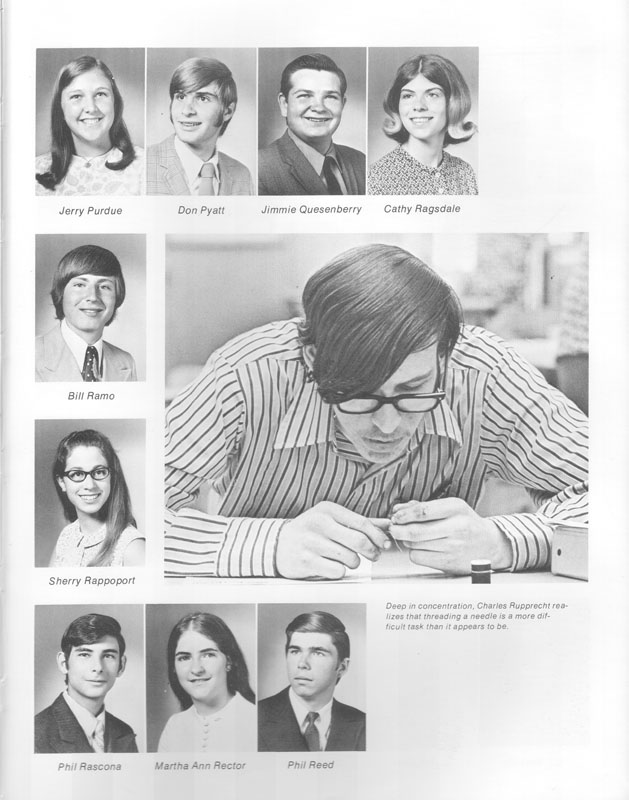 Jerry Purdue

Don Pyatt

Jimmie Quesenberry

Cathy Ragsdale

Bill Ramo

Sherry Rappoport

Deep in concentration, Charles Rupprecht realizes that threading a needle is a more difficult task than it appears to be.

Phil Rascona

Martha Ann Rector

Phil Reed